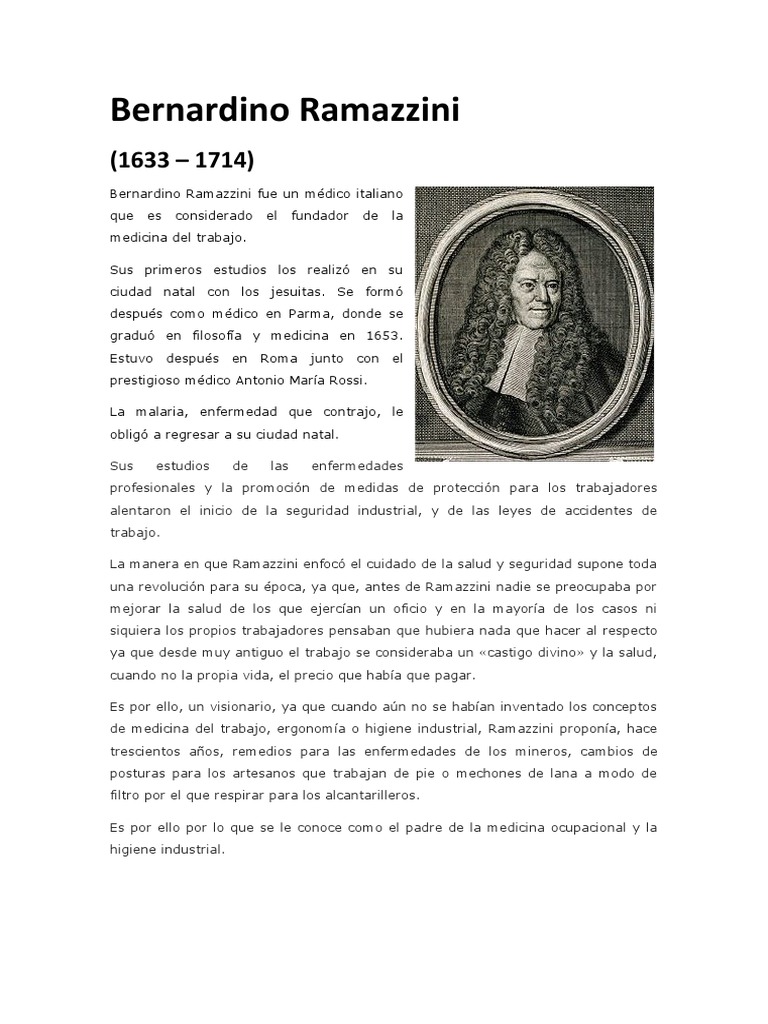 Bernardino Ramazzini

(1633 – 1714)

Bernardino Ramazzini fue un médico italiano que es considerado el fundador de la medicina del trabajo.

Sus primeros estudios los realizó en su ciudad natal con los jesuitas. Se formó después como médico en Parma, donde se graduó en filosofía y medicina en 1653. Estuvo después en Roma junto con el prestigioso médico Antonio María Rossi.

La malaria, enfermedad que contrajo, le obligó a regresar a su ciudad natal.

Sus estudios de las enfermedades profesionales y la promoción de medidas de protección para los trabajadores alentaron el inicio de la seguridad industrial, y de las leyes de accidentes de trabajo.

La manera en que Ramazzini enfocó el cuidado de la salud y seguridad supone toda una revolución para su época, ya que, antes de Ramazzini nadie se preocupaba por mejorar la salud de los que ejercían un oficio y en la mayoría de los casos ni siquiera los propios trabajadores pensaban que hubiera nada que hacer al respecto ya que desde muy antiguo el trabajo se consideraba un «castigo divino» y la salud, cuando no la propia vida, el precio que había que pagar.

Es por ello, un visionario, ya que cuando aún no se habían inventado los conceptos de medicina del trabajo, ergonomía o higiene industrial, Ramazzini proponía, hace trescientos años, remedios para las enfermedades de los mineros, cambios de posturas para los artesanos que trabajan de pie o mechones de lana a modo de filtro por el que respirar para los alcantarilleros.

Es por ello por lo que se le conoce como el padre de la medicina ocupacional y la higiene industrial.